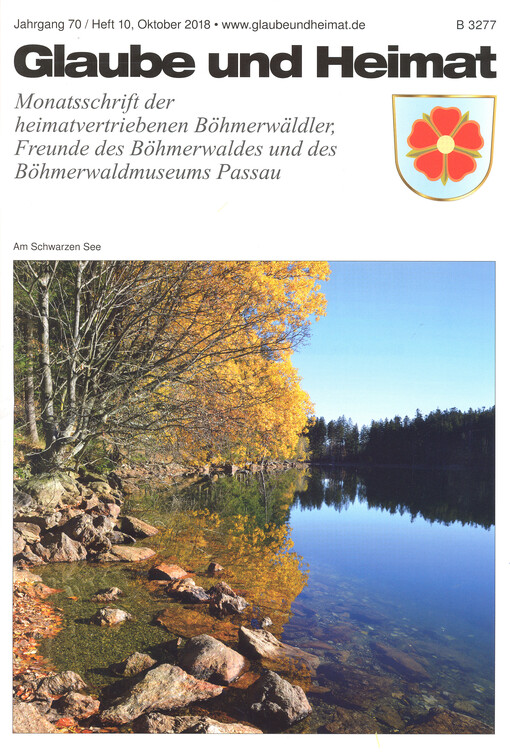 Jahrgang 70 / Heft 10, Oktober 2018 • www.glaubeundheimat.de

B 3277

Glaube und Heimat

Monatsschrift der heimatvertriebenen Böhmerwäldler, Freunde des Böhmerwaldes und des Böhmerwaldmuseums Passau

Am Schwarzen See